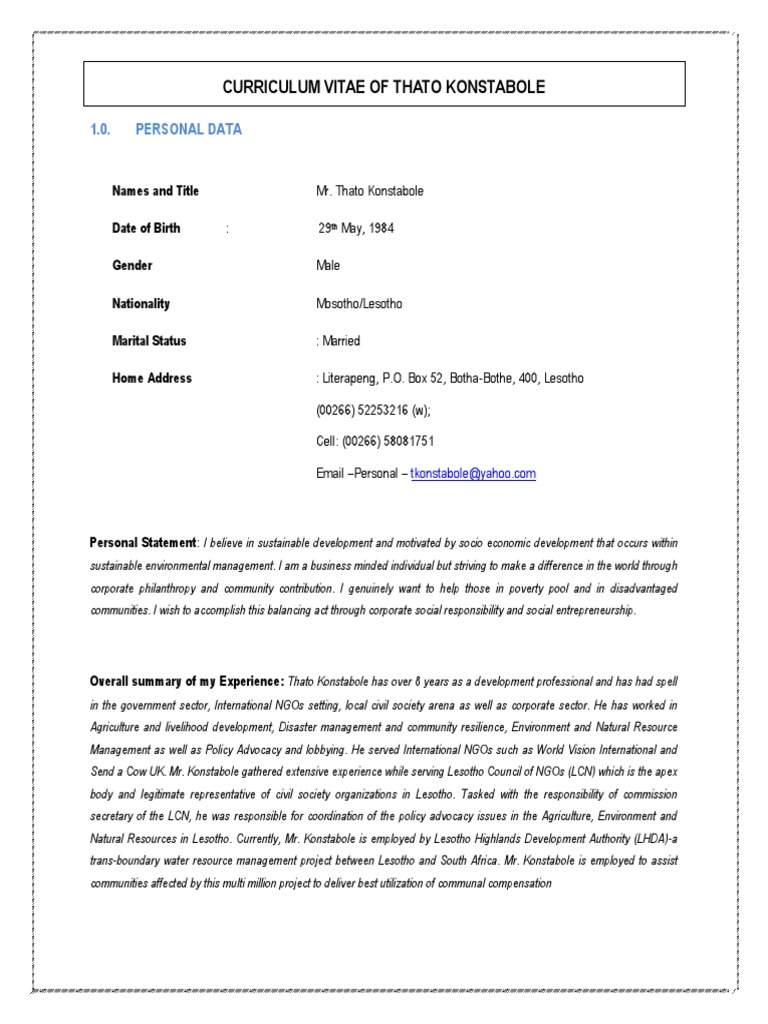 CURRICULUM VITAE OF THATO KONSTABOLE

1.0. PERSONAL DATA

Names and Title Mr. Thato Konstabole

Date of Birth : 29th May, 1984

Gender Male

Nationality Mosotho/Lesotho

Marital Status : Married

Home Address : Literapeng, P.O. Box 52, Botha-Bothe, 400, Lesotho

(00266) 52253216 (w);

Cell: (00266) 58081751

Email –Personal – tkonstabole@yahoo.com

Personal Statement: I believe in sustainable development and motivated by socio economic development that occurs within sustainable environmental management. I am a business minded individual but striving to make a difference in the world through corporate philanthropy and community contribution. I genuinely want to help those in poverty pool and in disadvantaged communities. I wish to accomplish this balancing act through corporate social responsibility and social entrepreneurship.

Overall summary of my Experience: Thato Konstabole has over 8 years as a development professional and has had spell in the government sector, International NGOs setting, local civil society arena as well as corporate sector. He has worked in Agriculture and livelihood development, Disaster management and community resilience, Environment and Natural Resource Management as well as Policy Advocacy and lobbying. He served International NGOs such as World Vision International and Send a Cow UK. Mr. Konstabole gathered extensive experience while serving Lesotho Council of NGOs (LCN) which is the apex body and legitimate representative of civil society organizations in Lesotho. Tasked with the responsibility of commission secretary of the LCN, he was responsible for coordination of the policy advocacy issues in the Agriculture, Environment and Natural Resources in Lesotho. Currently, Mr. Konstabole is employed by Lesotho Highlands Development Authority (LHDA)-a trans-boundary water resource management project between Lesotho and South Africa. Mr. Konstabole is employed to assist communities affected by this multi million project to deliver best utilization of communal compensation